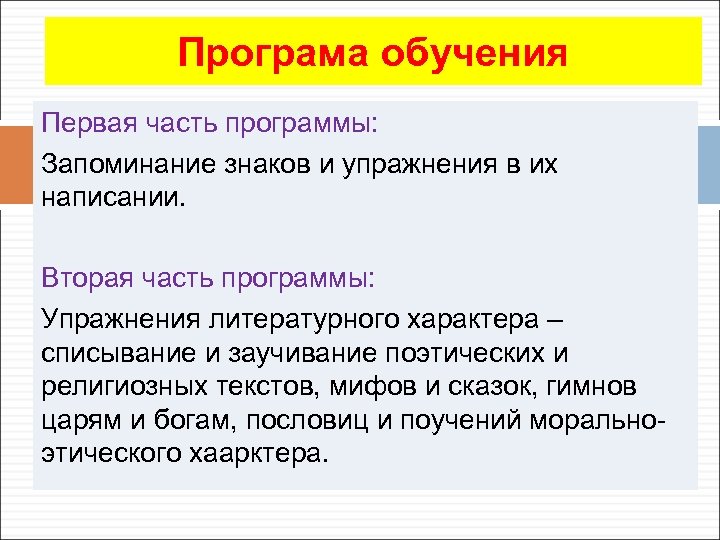 Програма обучения

Первая часть программы:

Запоминание знаков и упражнения в их написании.

Вторая часть программы:

Упражнения литературного характера – списывание и заучивание поэтических и религиозных текстов, мифов и сказок, гимнов царям и богам, пословиц и поучений морально-этического хаарктера.